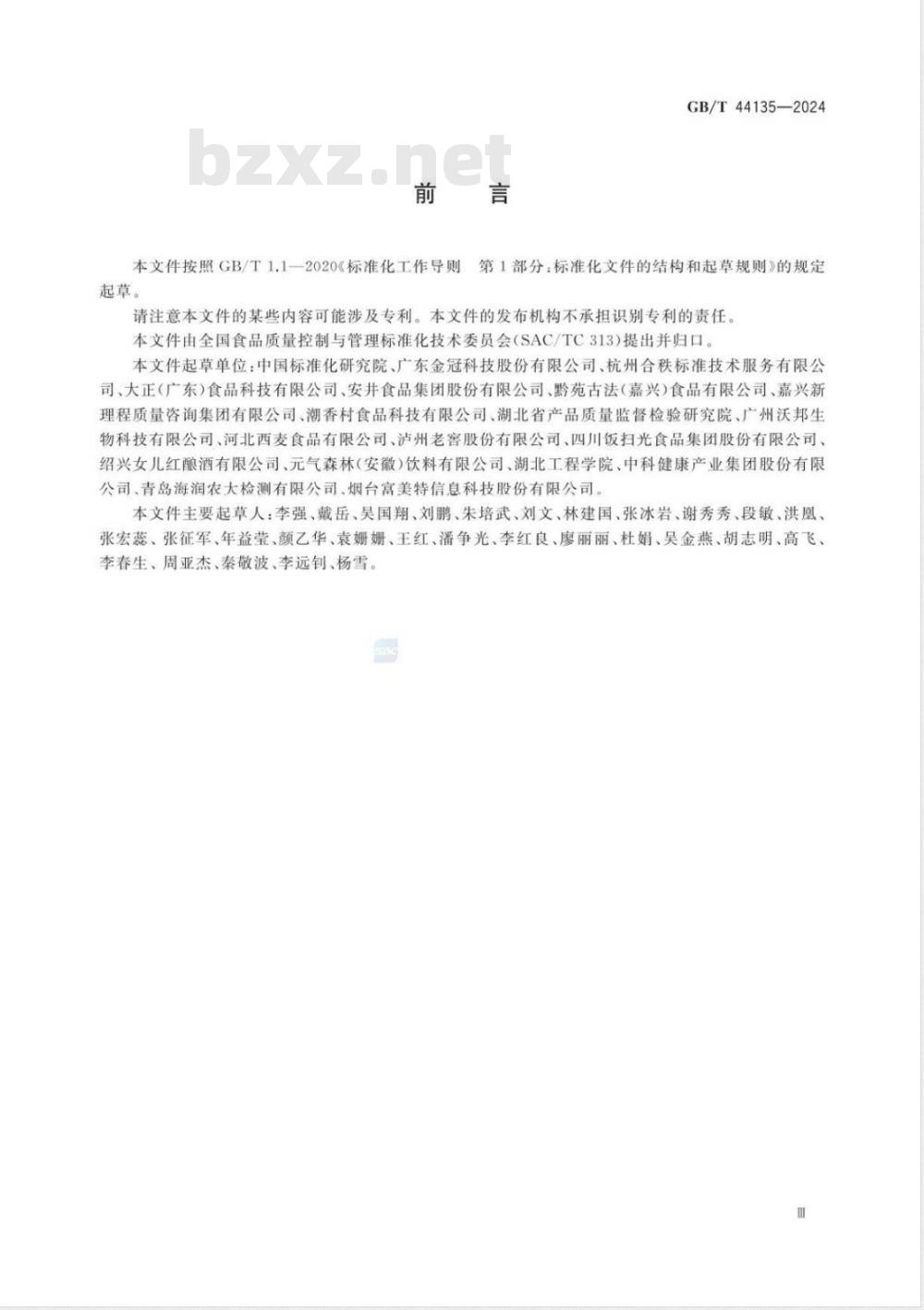 GB/T 44135—2024

bzxz.net

前　言

本文件按照 GB/T 1.1—2020《标准化工作导则　第1部分：标准化文件的结构和起草规则》的规定起草。

请注意本文件的某些内容可能涉及专利。本文件的发布机构不承担识别专利的责任。

本文件由全国食品质量控制与管理标准化技术委员会(SAC/TC 313)提出并归口。

本文件起草单位：中国标准化研究院、广东金冠科技股份有限公司、杭州合秩标准技术服务有限公司、大正(广东)食品科技有限公司、安井食品集团股份有限公司、黔苑古法(嘉兴)食品有限公司、嘉兴新理程质量咨询集团有限公司、潮香村食品科技有限公司、湖北省产品质量监督检验研究院、广州沃邦生物科技有限公司、河北西麦食品有限公司、泸州老窖股份有限公司、四川饭扫光食品集团股份有限公司、绍兴女儿红酿酒有限公司、元气森林(安徽)饮料有限公司、湖北工程学院、中科健康产业集团股份有限公司、青岛海润农大检测有限公司、烟台富美特信息科技股份有限公司。

本文件主要起草人：李强、戴岳、吴国翔、刘鹏、朱培武、刘文、林建国、张冰岩、谢秀秀、段敏、洪凰、张宏蕊、张征军、年益莹、颜乙华、袁姗姗、王红、潘争光、李红良、廖丽丽、杜娟、吴金燕、胡志明、高飞、李春生、周亚杰、秦敬波、李远钊、杨雪。

SAC

Ⅲ